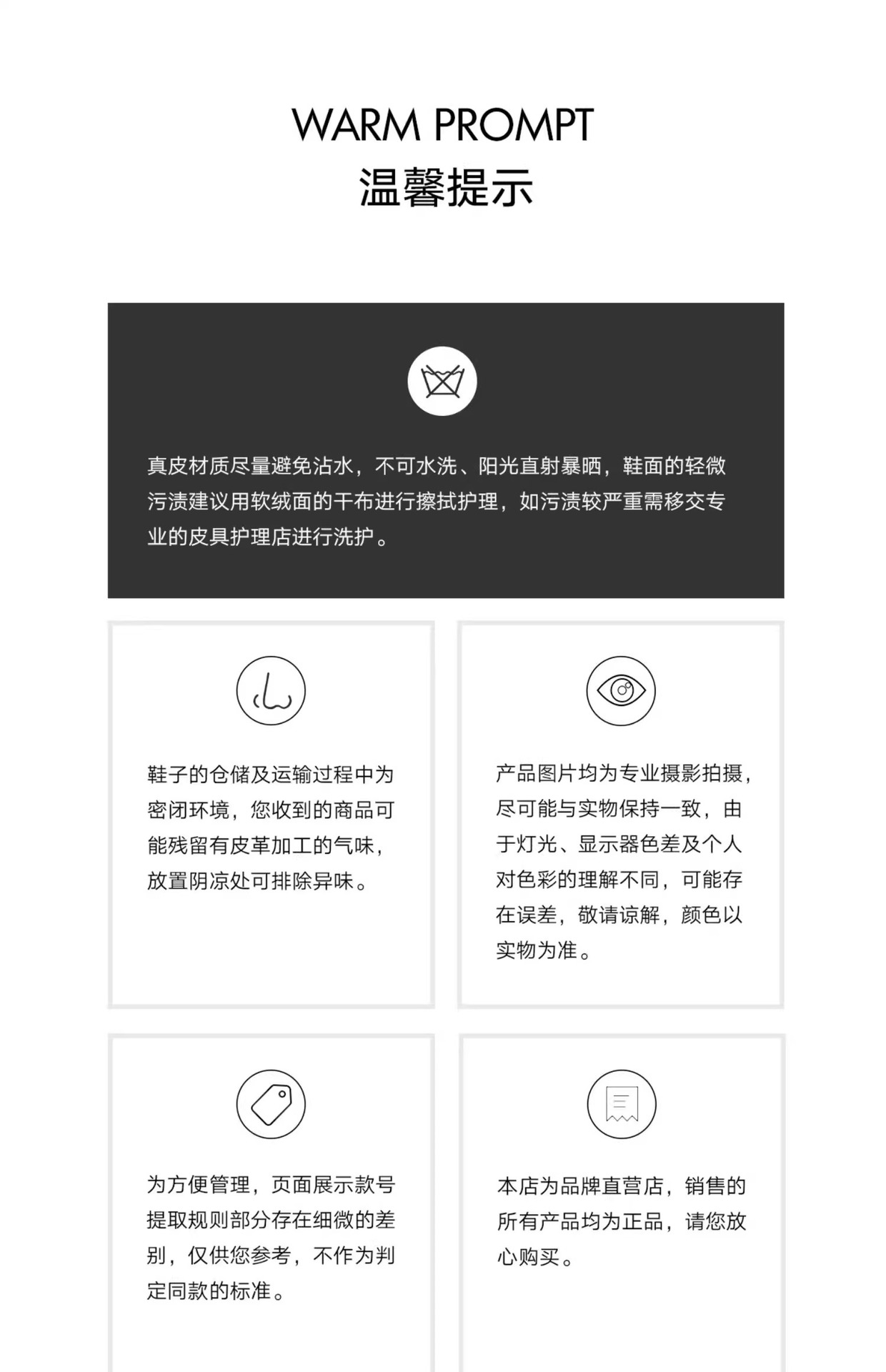 WARM PROMPT
温馨提示

真皮材质尽量避免沾水，不可水洗、阳光直射暴晒，鞋面的轻微污渍建议用软绒面的干布进行擦拭护理，如污渍较严重需移交专业的皮具护理店进行洗护。

鞋子的仓储及运输过程中为密闭环境，您收到的商品可能残留有皮革加工的气味，放置阴凉处可排除异味。

产品图片均为专业摄影拍摄，尽可能与实物保持一致，由于灯光、显示器色差及个人对色彩的理解不同，可能存在误差，敬请谅解，颜色以实物为准。

为方便管理，页面展示款号提取规则部分存在细微的差别，仅供您参考，不作为判定同款的标准。

本店为品牌直营店，销售的所有产品均为正品，请您放心购买。